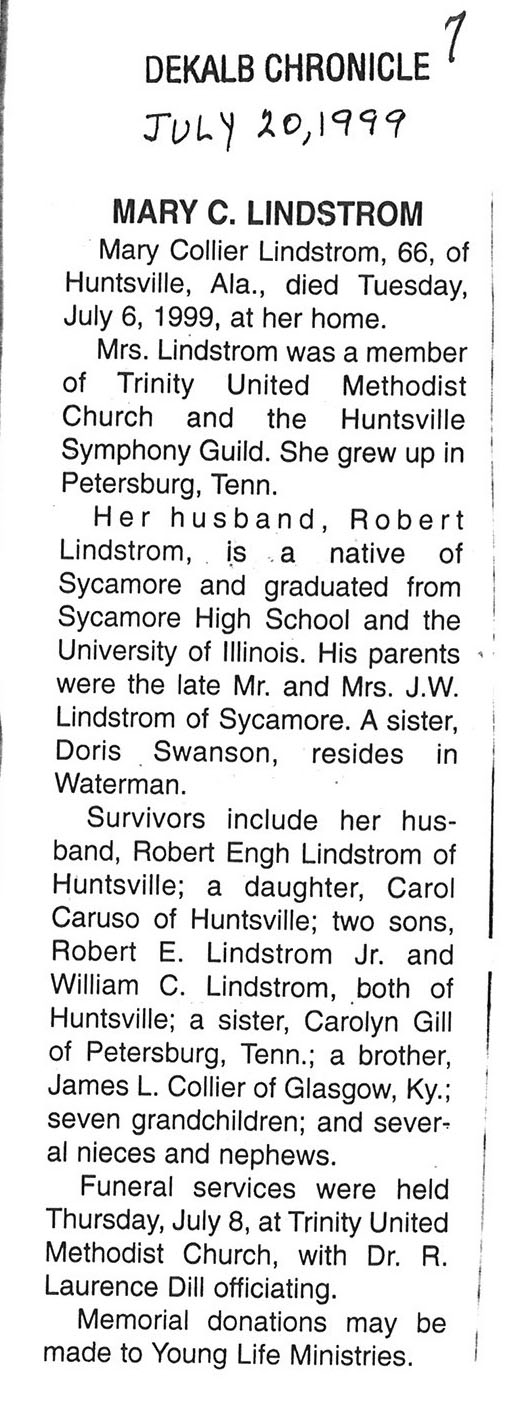 DEKALB CHRONICLE 7
JULY 20, 1999

MARY C. LINDSTROM

Mary Collier Lindstrom, 66, of Huntsville, Ala., died Tuesday, July 6, 1999, at her home.

Mrs. Lindstrom was a member of Trinity United Methodist Church and the Huntsville Symphony Guild. She grew up in Petersburg, Tenn.

Her husband, Robert Lindstrom, is a native of Sycamore and graduated from Sycamore High School and the University of Illinois. His parents were the late Mr. and Mrs. J.W. Lindstrom of Sycamore. A sister, Doris Swanson, resides in Waterman.

Survivors include her husband, Robert Engh Lindstrom of Huntsville; a daughter, Carol Caruso of Huntsville; two sons, Robert E. Lindstrom Jr. and William C. Lindstrom, both of Huntsville; a sister, Carolyn Gill of Petersburg, Tenn.; a brother, James L. Collier of Glasgow, Ky.; seven grandchildren; and several nieces and nephews.

Funeral services were held Thursday, July 8, at Trinity United Methodist Church, with Dr. R. Laurence Dill officiating.

Memorial donations may be made to Young Life Ministries.